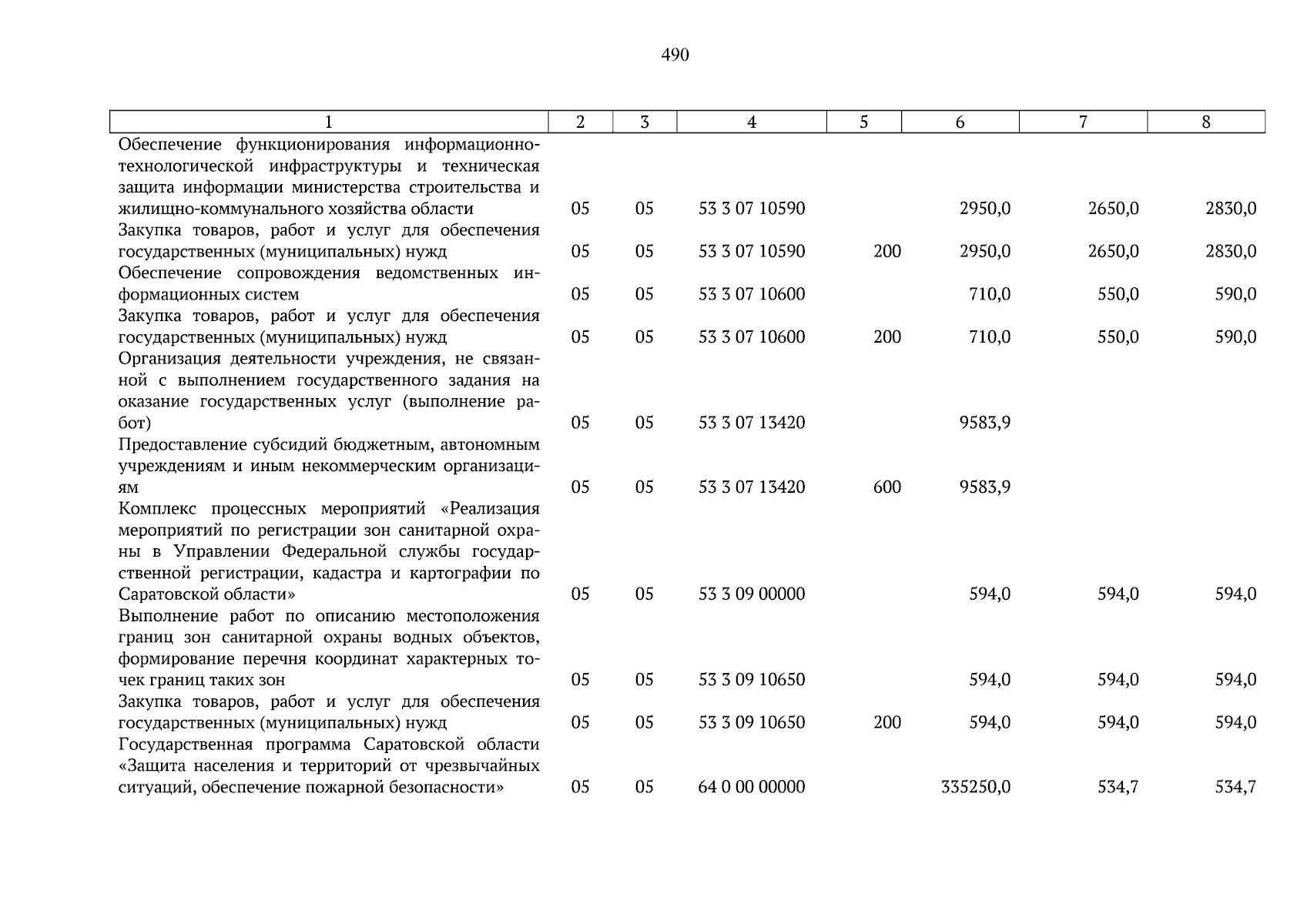 490

| 1 | 2 | 3 | 4 | 5 | 6 | 7 | 8 |
|---|---|---|---|---|---|---|---|
| Обеспечение функционирования информационно-технологической инфраструктуры и техническая защита информации министерства строительства и жилищно-коммунального хозяйства области | 05 | 05 | 53 3 07 10590 | | 2950,0 | 2650,0 | 2830,0 |
| Закупка товаров, работ и услуг для обеспечения государственных (муниципальных) нужд | 05 | 05 | 53 3 07 10590 | 200 | 2950,0 | 2650,0 | 2830,0 |
| Обеспечение сопровождения ведомственных информационных систем | 05 | 05 | 53 3 07 10600 | | 710,0 | 550,0 | 590,0 |
| Закупка товаров, работ и услуг для обеспечения государственных (муниципальных) нужд | 05 | 05 | 53 3 07 10600 | 200 | 710,0 | 550,0 | 590,0 |
| Организация деятельности учреждения, не связанной с выполнением государственного задания на оказание государственных услуг (выполнение работ) | 05 | 05 | 53 3 07 13420 | | 9583,9 | | |
| Предоставление субсидий бюджетным, автономным учреждениям и иным некоммерческим организациям | 05 | 05 | 53 3 07 13420 | 600 | 9583,9 | | |
| Комплекс процессных мероприятий «Реализация мероприятий по регистрации зон санитарной охраны в Управлении Федеральной службы государственной регистрации, кадастра и картографии по Саратовской области» | 05 | 05 | 53 3 09 00000 | | 594,0 | 594,0 | 594,0 |
| Выполнение работ по описанию местоположения границ зон санитарной охраны водных объектов, формирование перечня координат характерных точек границ таких зон | 05 | 05 | 53 3 09 10650 | | 594,0 | 594,0 | 594,0 |
| Закупка товаров, работ и услуг для обеспечения государственных (муниципальных) нужд | 05 | 05 | 53 3 09 10650 | 200 | 594,0 | 594,0 | 594,0 |
| Государственная программа Саратовской области «Защита населения и территорий от чрезвычайных ситуаций, обеспечение пожарной безопасности» | 05 | 05 | 64 0 00 00000 | | 335250,0 | 534,7 | 534,7 |